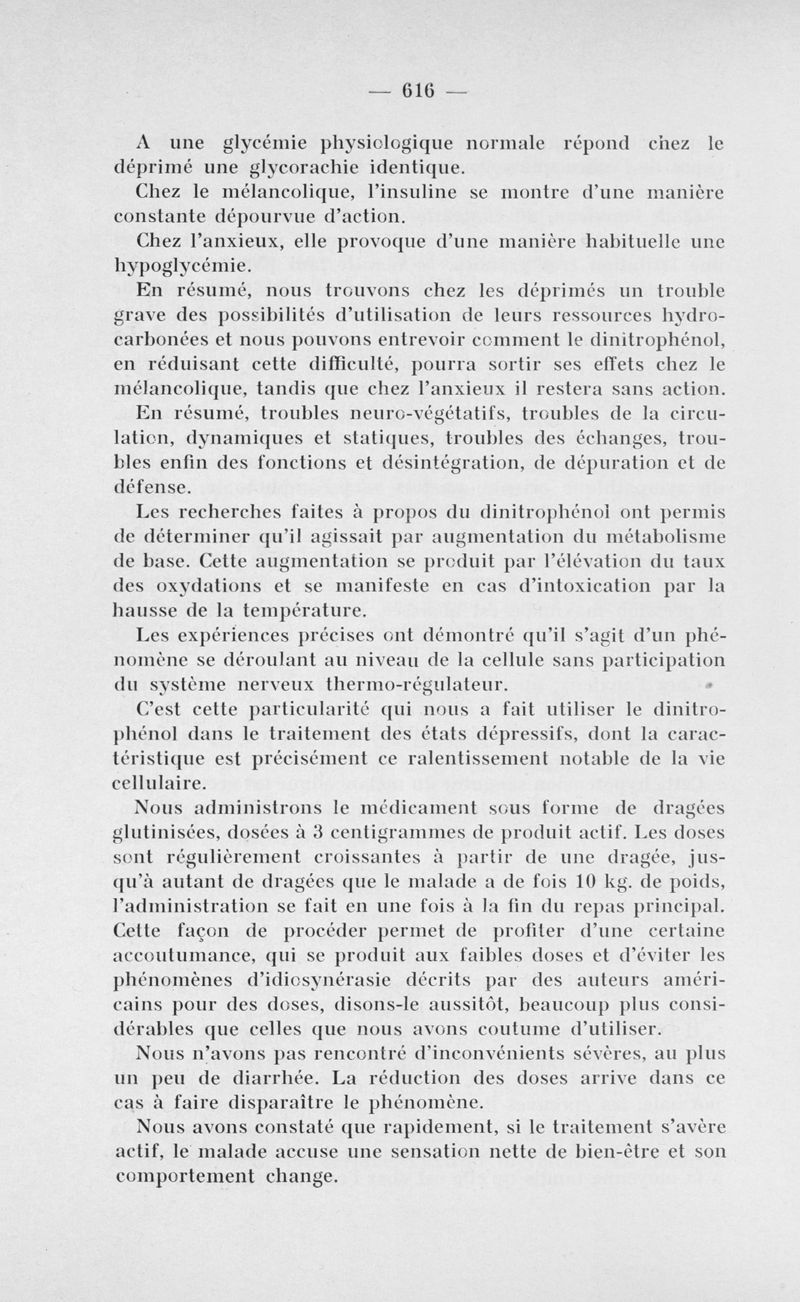 — 616 —

A une glycémie physiologique normale répond chez le déprimé une glycorachie identique.

Chez le mélancolique, l'insuline se montre d'une manière constante dépourvue d'action.

Chez l'anxieux, elle provoque d'une manière habituelle une hypoglycémie.

En résumé, nous trouvons chez les déprimés un trouble grave des possibilités d'utilisation de leurs ressources hydrocarbonées et nous pouvons entrevoir comment le dinitrophénol, en réduisant cette difficulté, pourra sortir ses effets chez le mélancolique, tandis que chez l'anxieux il restera sans action.

En résumé, troubles neuro-végétatifs, troubles de la circulation, dynamiques et statiques, troubles des échanges, troubles enfin des fonctions et désintégration, de dépuration et de défense.

Les recherches faites à propos du dinitrophénol ont permis de déterminer qu'il agissait par augmentation du métabolisme de base. Cette augmentation se produit par l'élévation du taux des oxydations et se manifeste en cas d'intoxication par la hausse de la température.

Les expériences précises ont démontré qu'il s'agit d'un phénomène se déroulant au niveau de la cellule sans participation du système nerveux thermo-régulateur.

C'est cette particularité qui nous a fait utiliser le dinitrophénol dans le traitement des états dépressifs, dont la caractéristique est précisément ce ralentissement notable de la vie cellulaire.

Nous administrons le médicament sous forme de dragées glutinisées, dosées à 3 centigrammes de produit actif. Les doses sont régulièrement croissantes à partir de une dragée, jusqu'à autant de dragées que le malade a de fois 10 kg. de poids, l'administration se fait en une fois à la fin du repas principal. Cette façon de procéder permet de profiter d'une certaine accoutumance, qui se produit aux faibles doses et d'éviter les phénomènes d'idiosynérasie décrits par des auteurs américains pour des doses, disons-le aussitôt, beaucoup plus considérables que celles que nous avons coutume d'utiliser.

Nous n'avons pas rencontré d'inconvénients sévères, au plus un peu de diarrhée. La réduction des doses arrive dans ce cas à faire disparaître le phénomène.

Nous avons constaté que rapidement, si le traitement s'avère actif, le malade accuse une sensation nette de bien-être et son comportement change.